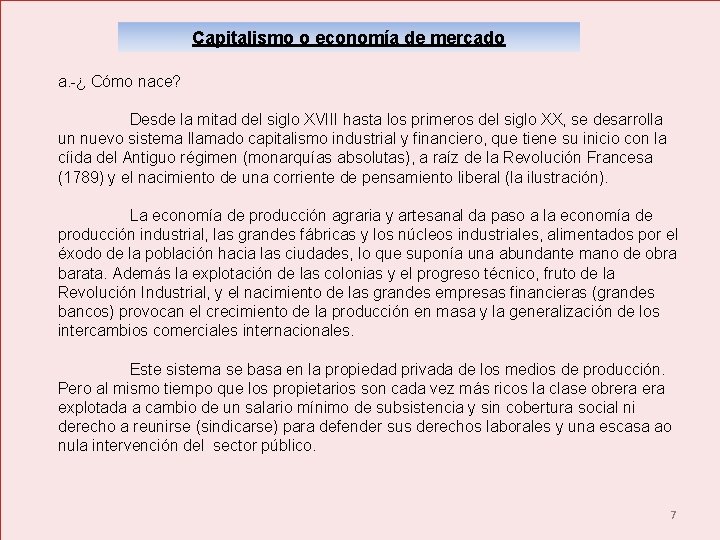 Capitalismo o economía de mercado

a.-¿ Cómo nace?

Desde la mitad del siglo XVIII hasta los primeros del siglo XX, se desarrolla un nuevo sistema llamado capitalismo industrial y financiero, que tiene su inicio con la cíida del Antiguo régimen (monarquías absolutas), a raíz de la Revolución Francesa (1789) y el nacimiento de una corriente de pensamiento liberal (la ilustración).

La economía de producción agraria y artesanal da paso a la economía de producción industrial, las grandes fábricas y los núcleos industriales, alimentados por el éxodo de la población hacia las ciudades, lo que suponía una abundante mano de obra barata. Además la explotación de las colonias y el progreso técnico, fruto de la Revolución Industrial, y el nacimiento de las grandes empresas financieras (grandes bancos) provocan el crecimiento de la producción en masa y la generalización de los intercambios comerciales internacionales.

Este sistema se basa en la propiedad privada de los medios de producción. Pero al mismo tiempo que los propietarios son cada vez más ricos la clase obrera era explotada a cambio de un salario mínimo de subsistencia y sin cobertura social ni derecho a reunirse (sindicarse) para defender sus derechos laborales y una escasa ao nula intervención del sector público.

7